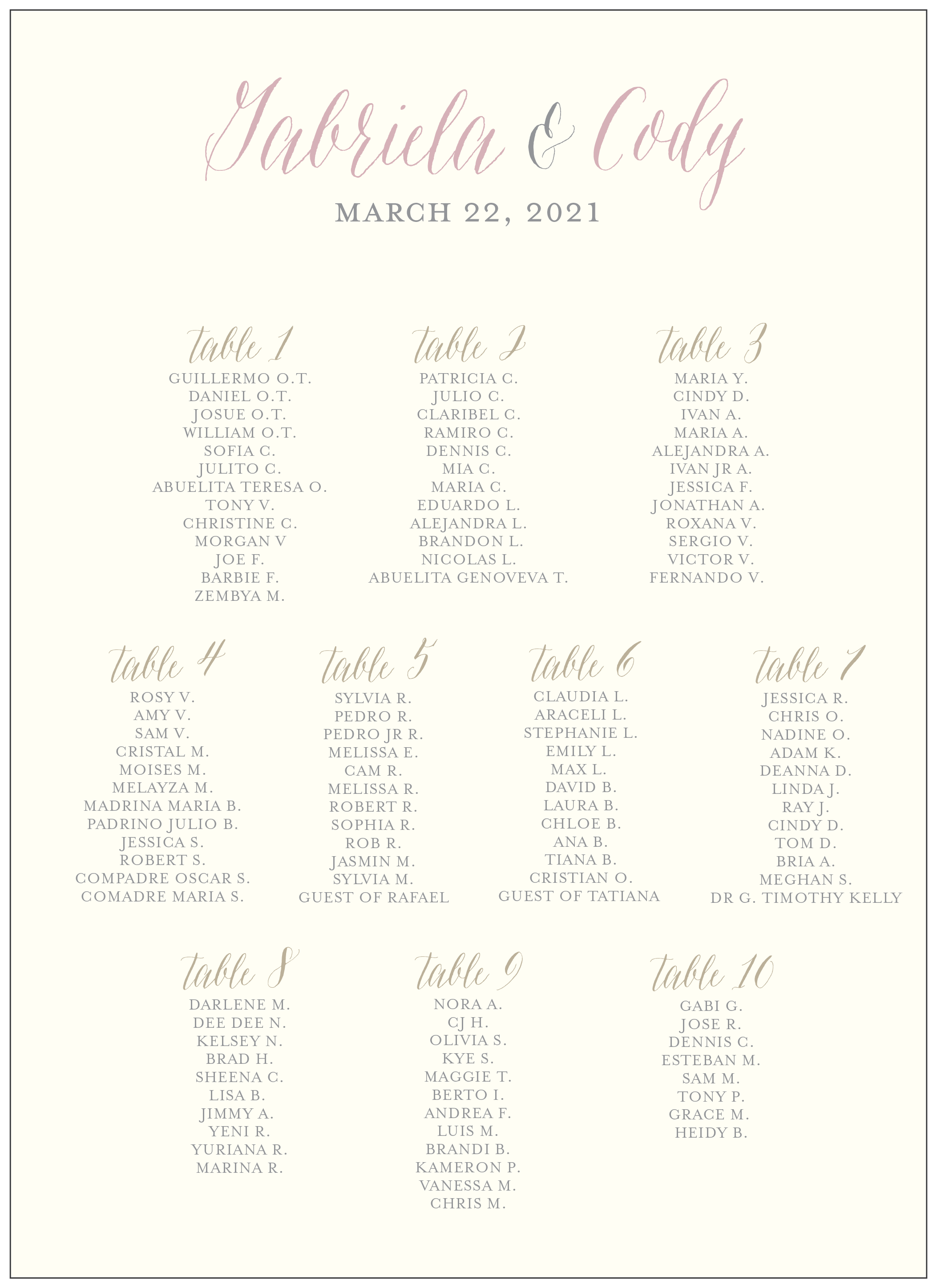 Gabriela & Cody

MARCH 22, 2021

table 1
GUILLERMO O.T.
DANIEL O.T.
JOSUE O.T.
WILLIAM O.T.
SOFIA C.
JULITO C.
ABUELITA TERESA O.
TONY V.
CHRISTINE C.
MORGAN V
JOE F.
BARBIE F.
ZEMBYA M.

table 2
PATRICIA C.
JULIO C.
CLARIBEL C.
RAMIRO C.
DENNIS C.
MIA C.
MARIA C.
EDUARDO L.
ALEJANDRA L.
BRANDON L.
NICOLAS L.
ABUELITA GENOVEVA T.

table 3
MARIA Y.
CINDY D.
IVAN A.
MARIA A.
ALEJANDRA A.
IVAN JR A.
JESSICA F.
JONATHAN A.
ROXANA V.
SERGIO V.
VICTOR V.
FERNANDO V.

table 4
ROSY V.
AMY V.
SAM V.
CRISTAL M.
MOISES M.
MELAYZA M.
MADRINA MARIA B.
PADRINO JULIO B.
JESSICA S.
ROBERT S.
COMPADRE OSCAR S.
COMADRE MARIA S.

table 5
SYLVIA R.
PEDRO R.
PEDRO JR R.
MELISSA E.
CAM R.
MELISSA R.
ROBERT R.
SOPHIA R.
ROB R.
JASMIN M.
SYLVIA M.
GUEST OF RAFAEL

table 6
CLAUDIA L.
ARACELI L.
STEPHANIE L.
EMILY L.
MAX L.
DAVID B.
LAURA B.
CHLOE B.
ANA B.
TIANA B.
CRISTIAN O.
GUEST OF TATIANA

table 7
JESSICA R.
CHRIS O.
NADINE O.
ADAM K.
DEANNA D.
LINDA J.
RAY J.
CINDY D.
TOM D.
BRIA A.
MEGHAN S.
DR G. TIMOTHY KELLY

table 8
DARLENE M.
DEE DEE N.
KELSEY N.
BRAD H.
SHEENA C.
LISA B.
JIMMY A.
YENI R.
YURIANA R.
MARINA R.

table 9
NORA A.
CJ H.
OLIVIA S.
KYE S.
MAGGIE T.
BERTO I.
ANDREA F.
LUIS M.
BRANDI B.
KAMERON P.
VANESSA M.
CHRIS M.

table 10
GABI G.
JOSE R.
DENNIS C.
ESTEBAN M.
SAM M.
TONY P.
GRACE M.
HEIDY B.